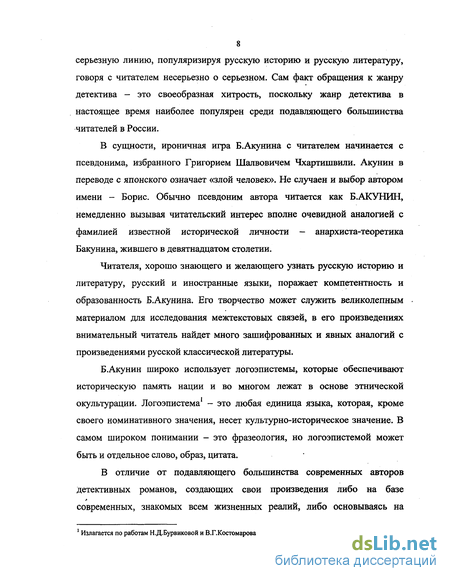 8

серьезную линию, популяризируя русскую историю и русскую литературу, говоря с читателем несерьезно о серьезном. Сам факт обращения к жанру детектива – это своеобразная хитрость, поскольку жанр детектива в настоящее время наиболее популярен среди подавляющего большинства читателей в России.

В сущности, ироничная игра Б.Акунина с читателем начинается с псевдонима, избранного Григорием Шалвовичем Чхартишвили. Акунин в переводе с японского означает «злой человек». Не случаен и выбор автором имени – Борис. Обычно псевдоним автора читается как Б.АКУНИН, немедленно вызывая читательский интерес вполне очевидной аналогией с фамилией известной исторической личности – анархиста-теоретика Бакунина, жившего в девятнадцатом столетии.

Читателя, хорошо знающего и желающего узнать русскую историю и литературу, русский и иностранные языки, поражает компетентность и образованность Б.Акунина. Его творчество может служить великолепным материалом для исследования межтекстовых связей, в его произведениях внимательный читатель найдет много зашифрованных и явных аналогий с произведениями русской классической литературы.

Б.Акунин широко использует логоэпистемы, которые обеспечивают историческую память нации и во многом лежат в основе этнической окультурации. Логоэпистема$^1$ – это любая единица языка, которая, кроме своего номинативного значения, несет культурно-историческое значение. В самом широком понимании – это фразеология, но логоэпистемой может быть и отдельное слово, образ, цитата.

В отличие от подавляющего большинства современных авторов детективных романов, создающих свои произведения либо на базе современных, знакомых всем жизненных реалий, либо основываясь на

$^1$ Излагается по работам Н.Д.Бурвиковой и В.Г.Костомарова

dsLib.net
библиотека диссертаций